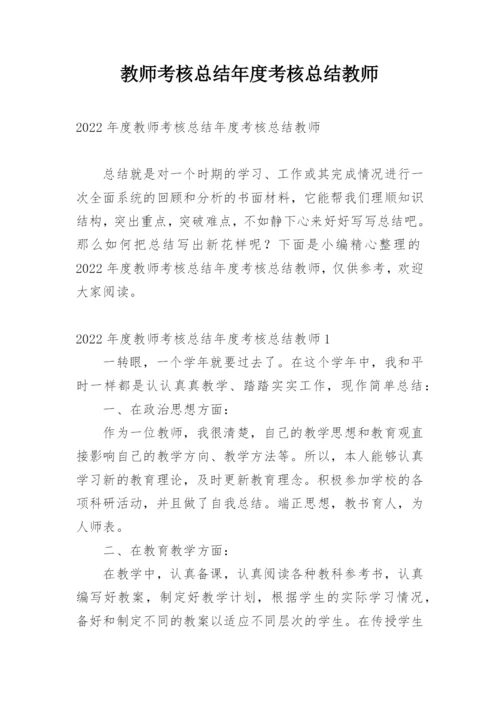 教师考核总结年度考核总结教师

2022 年度教师考核总结年度考核总结教师

总结就是对一个时期的学习、工作或其完成情况进行一次全面系统的回顾和分析的书面材料，它能帮我们理顺知识结构，突出重点，突破难点，不如静下心来好好写写总结吧。那么如何把总结写出新花样呢？下面是小编精心整理的 2022 年度教师考核总结年度考核总结教师，仅供参考，欢迎大家阅读。

2022 年度教师考核总结年度考核总结教师 1

一转眼，一个学年就要过去了。在这个学年中，我和平时一样都是认认真真教学、踏踏实实工作，现作简单总结：

一、在政治思想方面：

作为一位教师，我很清楚，自己的教学思想和教育观直接影响自己的教学方向、教学方法等。所以，本人能够认真学习新的教育理论，及时更新教育理念。积极参加学校的各项科研活动，并且做了自我总结。端正思想，教书育人，为人师表。

二、在教育教学方面：

在教学中，认真备课，认真阅读各种教科参考书，认真编写好教案，制定好教学计划，根据学生的实际学习情况，备好和制定不同的教案以适应不同层次的学生。在传授学生